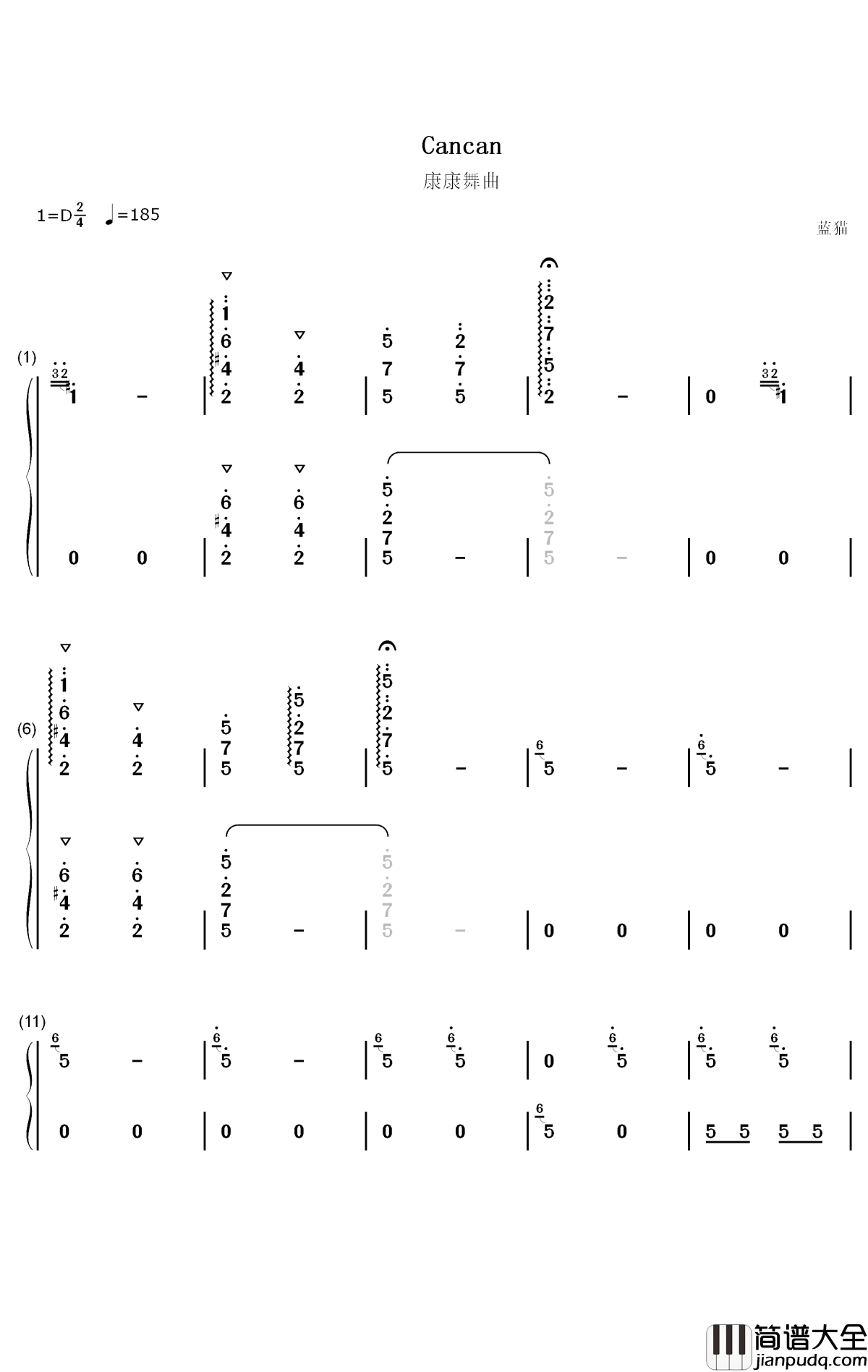 Cancan

康康舞曲

1=D $\frac{2}{4}$ ♩=185

蓝猫

(1)

(6)

(11)

简谱大全
jianpudq.com